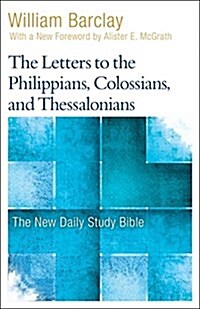 William Barclay
With a New Foreword by Alister E. McGrath

The Letters to the Philippians, Colossians, and Thessalonians

The New Daily Study Bible